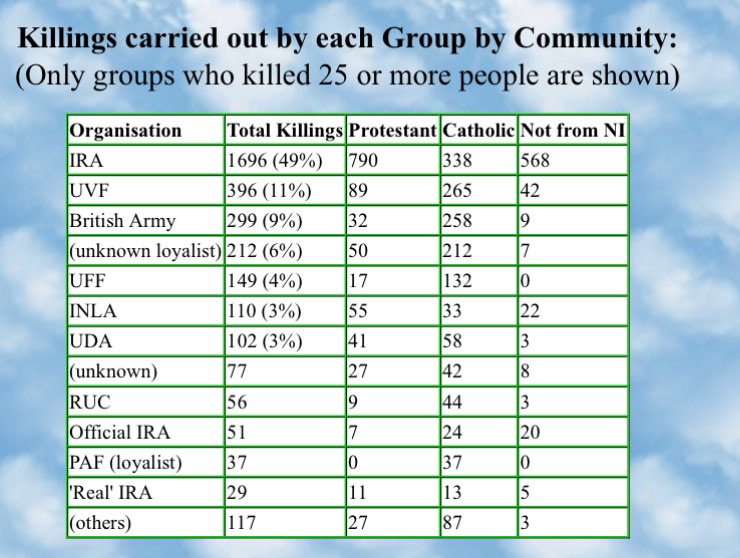 **Killings carried out by each Group by Community:**
(Only groups who killed 25 or more people are shown)

| Organisation | Total Killings | Protestant | Catholic | Not from NI |
|---|---|---|---|---|
| IRA | 1696 (49%) | 790 | 338 | 568 |
| UVF | 396 (11%) | 89 | 265 | 42 |
| British Army | 299 (9%) | 32 | 258 | 9 |
| (unknown loyalist) | 212 (6%) | 50 | 212 | 7 |
| UFF | 149 (4%) | 17 | 132 | 0 |
| INLA | 110 (3%) | 55 | 33 | 22 |
| UDA | 102 (3%) | 41 | 58 | 3 |
| (unknown) | 77 | 27 | 42 | 8 |
| RUC | 56 | 9 | 44 | 3 |
| Official IRA | 51 | 7 | 24 | 20 |
| PAF (loyalist) | 37 | 0 | 37 | 0 |
| 'Real' IRA | 29 | 11 | 13 | 5 |
| (others) | 117 | 27 | 87 | 3 |